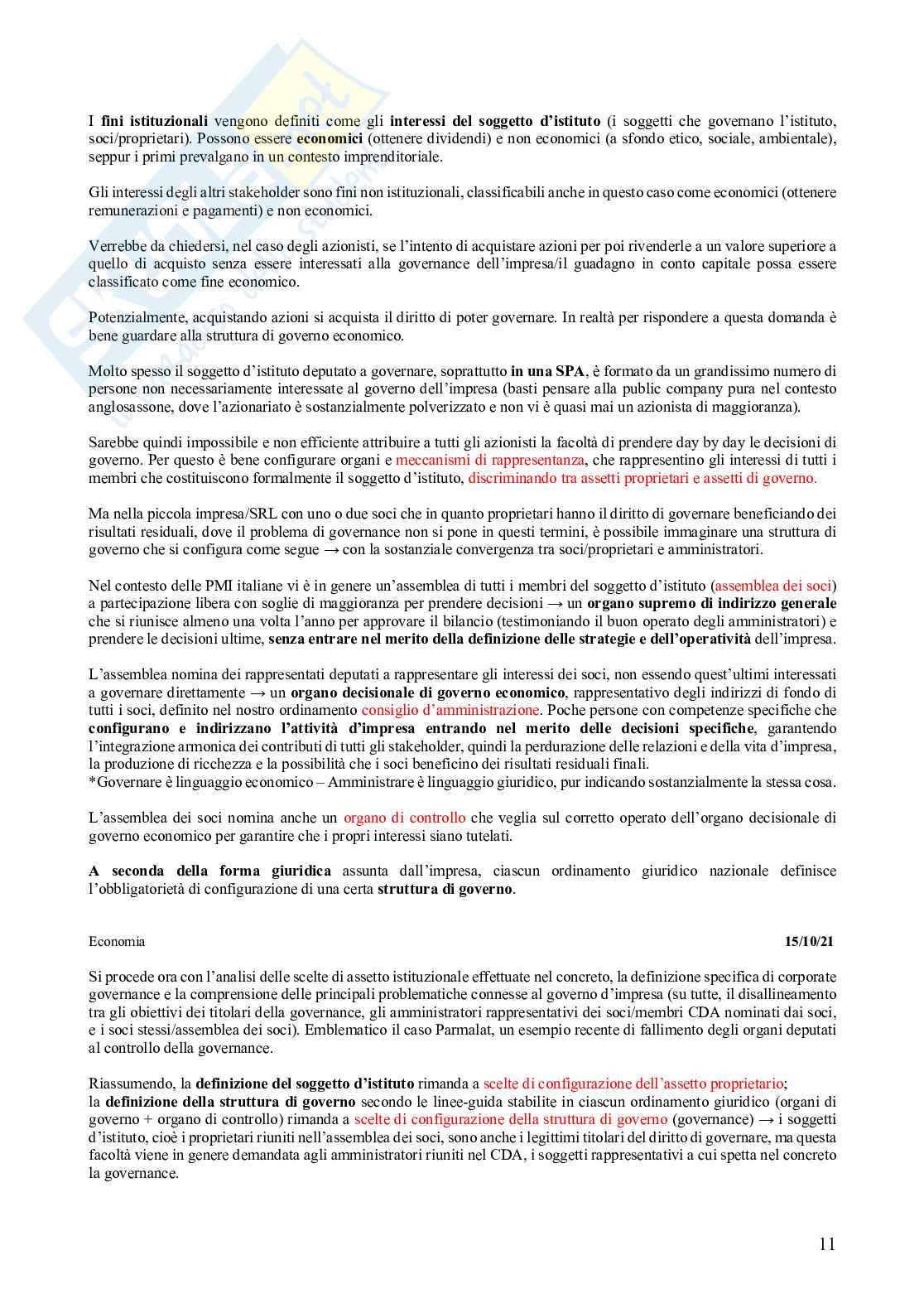 I fini istituzionali vengono definiti come gli interessi del soggetto d'istituto (i soggetti che governano l'istituto, soci/proprietari). Possono essere economici (ottenere dividendi) e non economici (a sfondo etico, sociale, ambientale), seppur i primi prevalgano in un contesto imprenditoriale.

Gli interessi degli altri stakeholder sono fini non istituzionali, classificabili anche in questo caso come economici (ottenere remunerazioni e pagamenti) e non economici.

Verrebbe da chiedersi, nel caso degli azionisti, se l'intento di acquistare azioni per poi rivenderle a un valore superiore a quello di acquisto senza essere interessati alla governance dell'impresa/il guadagno in conto capitale possa essere classificato come fine economico.

Potenzialmente, acquistando azioni si acquista il diritto di poter governare. In realtà per rispondere a questa domanda è bene guardare alla struttura di governo economico.

Molto spesso il soggetto d'istituto deputato a governare, soprattutto in una SPA, è formato da un grandissimo numero di persone non necessariamente interessate al governo dell'impresa (basti pensare alla public company pura nel contesto anglosassone, dove l'azionariato è sostanzialmente polverizzato e non vi è quasi mai un azionista di maggioranza).

Sarebbe quindi impossibile e non efficiente attribuire a tutti gli azionisti la facoltà di prendere day by day le decisioni di governo. Per questo è bene configurare organi e meccanismi di rappresentanza, che rappresentino gli interessi di tutti i membri che costituiscono formalmente il soggetto d'istituto, discriminando tra assetti proprietari e assetti di governo.

Ma nella piccola impresa/SRL con uno o due soci che in quanto proprietari hanno il diritto di governare beneficiando dei risultati residuali, dove il problema di governance non si pone in questi termini, è possibile immaginare una struttura di governo che si configura come segue → con la sostanziale convergenza tra soci/proprietari e amministratori.

Nel contesto delle PMI italiane vi è in genere un'assemblea di tutti i membri del soggetto d'istituto (assemblea dei soci) a partecipazione libera con soglie di maggioranza per prendere decisioni → un organo supremo di indirizzo generale che si riunisce almeno una volta l'anno per approvare il bilancio (testimoniando il buon operato degli amministratori) e prendere le decisioni ultime, senza entrare nel merito della definizione delle strategie e dell'operatività dell'impresa.

L'assemblea nomina dei rappresentati deputati a rappresentare gli interessi dei soci, non essendo quest'ultimi interessati a governare direttamente → un organo decisionale di governo economico, rappresentativo degli indirizzi di fondo di tutti i soci, definito nel nostro ordinamento consiglio d'amministrazione. Poche persone con competenze specifiche che configurano e indirizzano l'attività d'impresa entrando nel merito delle decisioni specifiche, garantendo l'integrazione armonica dei contributi di tutti gli stakeholder, quindi la perdurazione delle relazioni e della vita d'impresa, la produzione di ricchezza e la possibilità che i soci beneficino dei risultati residuali finali.
*Governare è linguaggio economico – Amministrare è linguaggio giuridico, pur indicando sostanzialmente la stessa cosa.

L'assemblea dei soci nomina anche un organo di controllo che veglia sul corretto operato dell'organo decisionale di governo economico per garantire che i propri interessi siano tutelati.

A seconda della forma giuridica assunta dall'impresa, ciascun ordinamento giuridico nazionale definisce l'obbligatorietà di configurazione di una certa struttura di governo.

Economia 15/10/21

Si procede ora con l'analisi delle scelte di assetto istituzionale effettuate nel concreto, la definizione specifica di corporate governance e la comprensione delle principali problematiche connesse al governo d'impresa (su tutte, il disallineamento tra gli obiettivi dei titolari della governance, gli amministratori rappresentativi dei soci/membri CDA nominati dai soci, e i soci stessi/assemblea dei soci). Emblematico il caso Parmalat, un esempio recente di fallimento degli organi deputati al controllo della governance.

Riassumendo, la definizione del soggetto d'istituto rimanda a scelte di configurazione dell'assetto proprietario;
la definizione della struttura di governo secondo le linee-guida stabilite in ciascun ordinamento giuridico (organi di governo + organo di controllo) rimanda a scelte di configurazione della struttura di governo (governance) → i soggetti d'istituto, cioè i proprietari riuniti nell'assemblea dei soci, sono anche i legittimi titolari del diritto di governare, ma questa facoltà viene in genere demandata agli amministratori riuniti nel CDA, i soggetti rappresentativi a cui spetta nel concreto la governance.

11